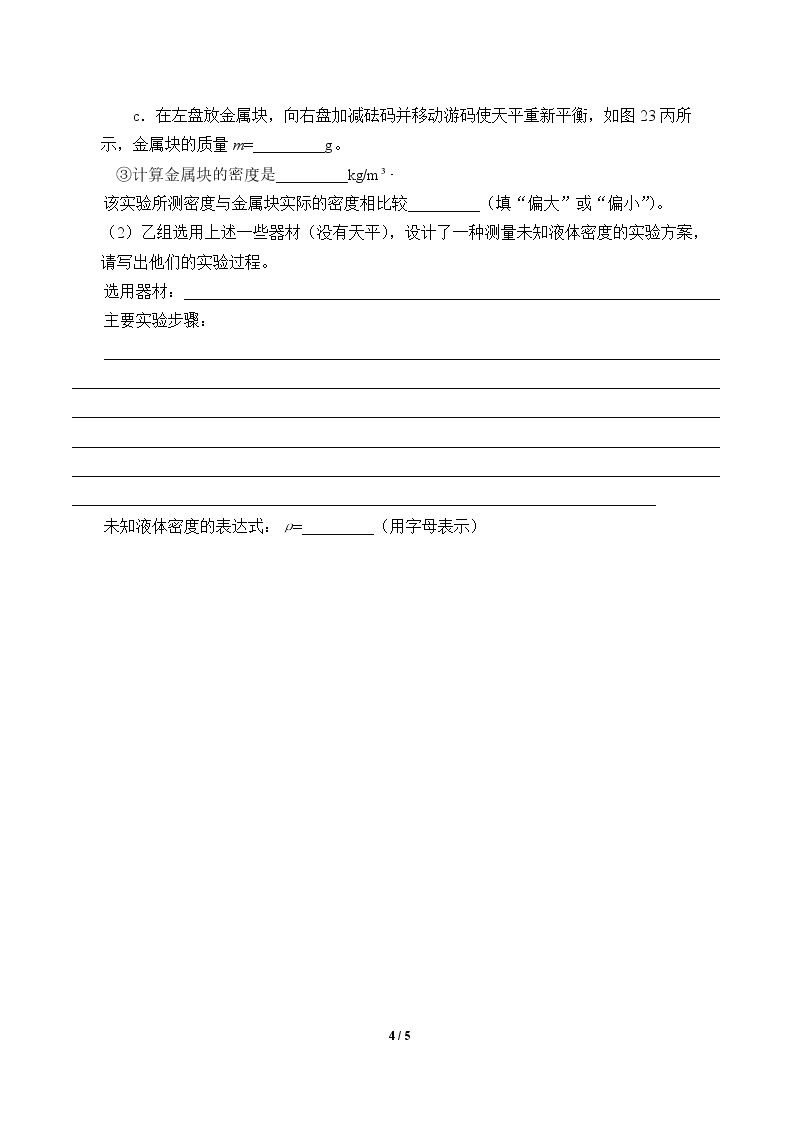 c．在左盘放金属块，向右盘加减砝码并移动游码使天平重新平衡，如图23丙所示，金属块的质量$m$=____g。

③计算金属块的密度是____$kg/m^3$．

该实验所测密度与金属块实际的密度相比较____（填“偏大”或“偏小”）。

（2）乙组选用上述一些器材（没有天平），设计了一种测量未知液体密度的实验方案，请写出他们的实验过程。

选用器材：____

主要实验步骤：

____

____

____

____

____

____

未知液体密度的表达式：$\rho$=____（用字母表示）

4 / 5